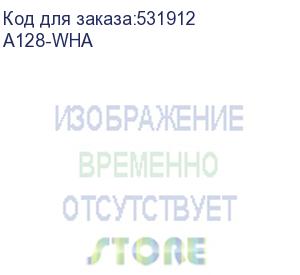 Код для заказа:531912
A128-WHA

ИЗОБРАЖЕНИЕ
ВРЕМЕННО
ОТСУТСТВУЕТ

STORE